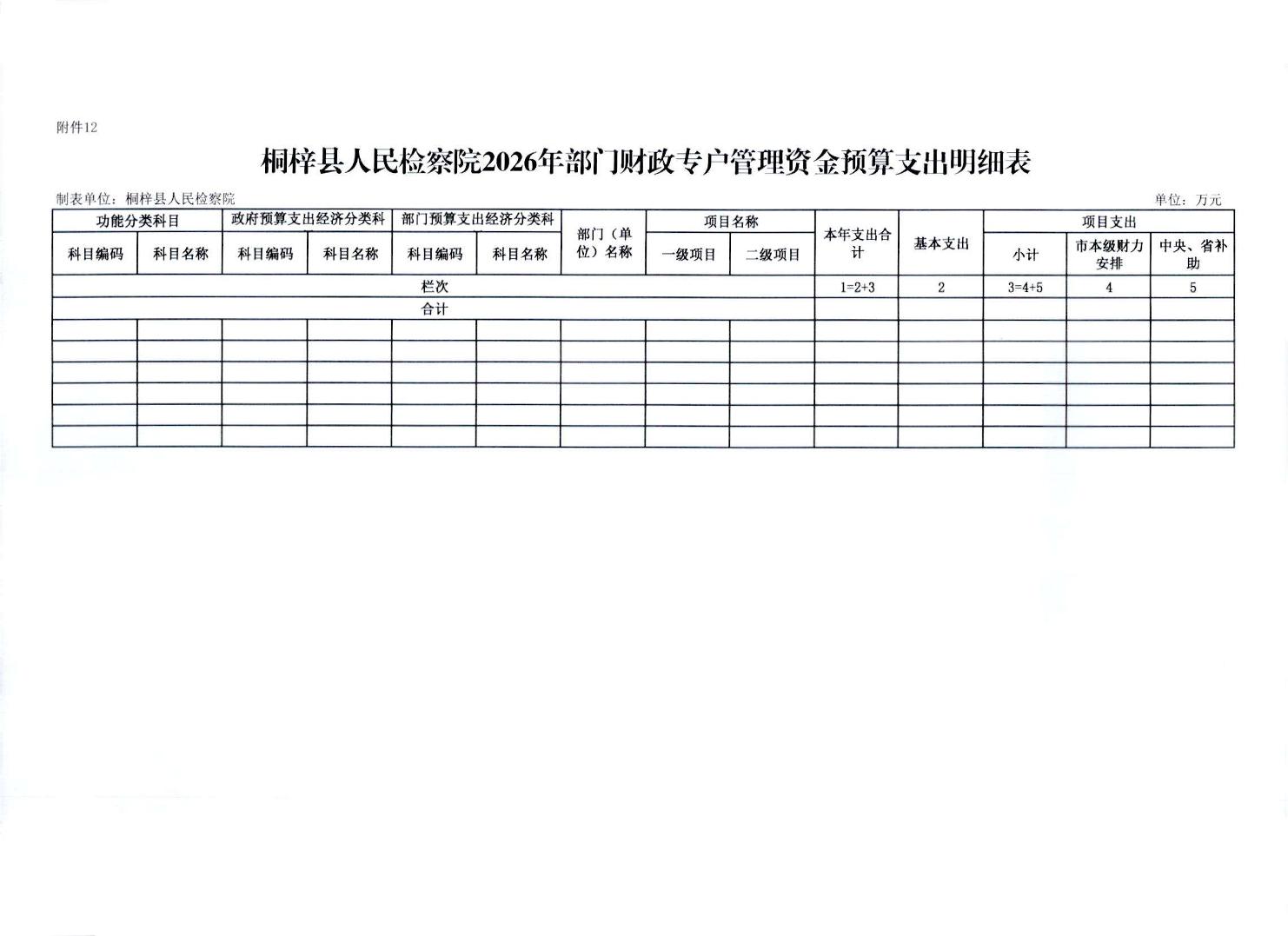 附件12

桐梓县人民检察院2026年部门财政专户管理资金预算支出明细表

制表单位：桐梓县人民检察院

单位：万元

| 功能分类科目 | | 政府预算支出经济分类科 | | 部门预算支出经济分类科 | | 部门（单位）名称 | 项目名称 | | 本年支出合计 | 基本支出 | 项目支出 | | |
|---|---|---|---|---|---|---|---|---|---|---|---|---|---|
| 科目编码 | 科目名称 | 科目编码 | 科目名称 | 科目编码 | 科目名称 | | 一级项目 | 二级项目 | | | 小计 | 市本级财力安排 | 中央、省补助 |
| 栏次 | | | | | | | | | 1=2+3 | 2 | 3=4+5 | 4 | 5 |
| 合计 | | | | | | | | | | | | | |
| | | | | | | | | | | | | | |
| | | | | | | | | | | | | | |
| | | | | | | | | | | | | | |
| | | | | | | | | | | | | | |
| | | | | | | | | | | | | | |
| | | | | | | | | | | | | | |